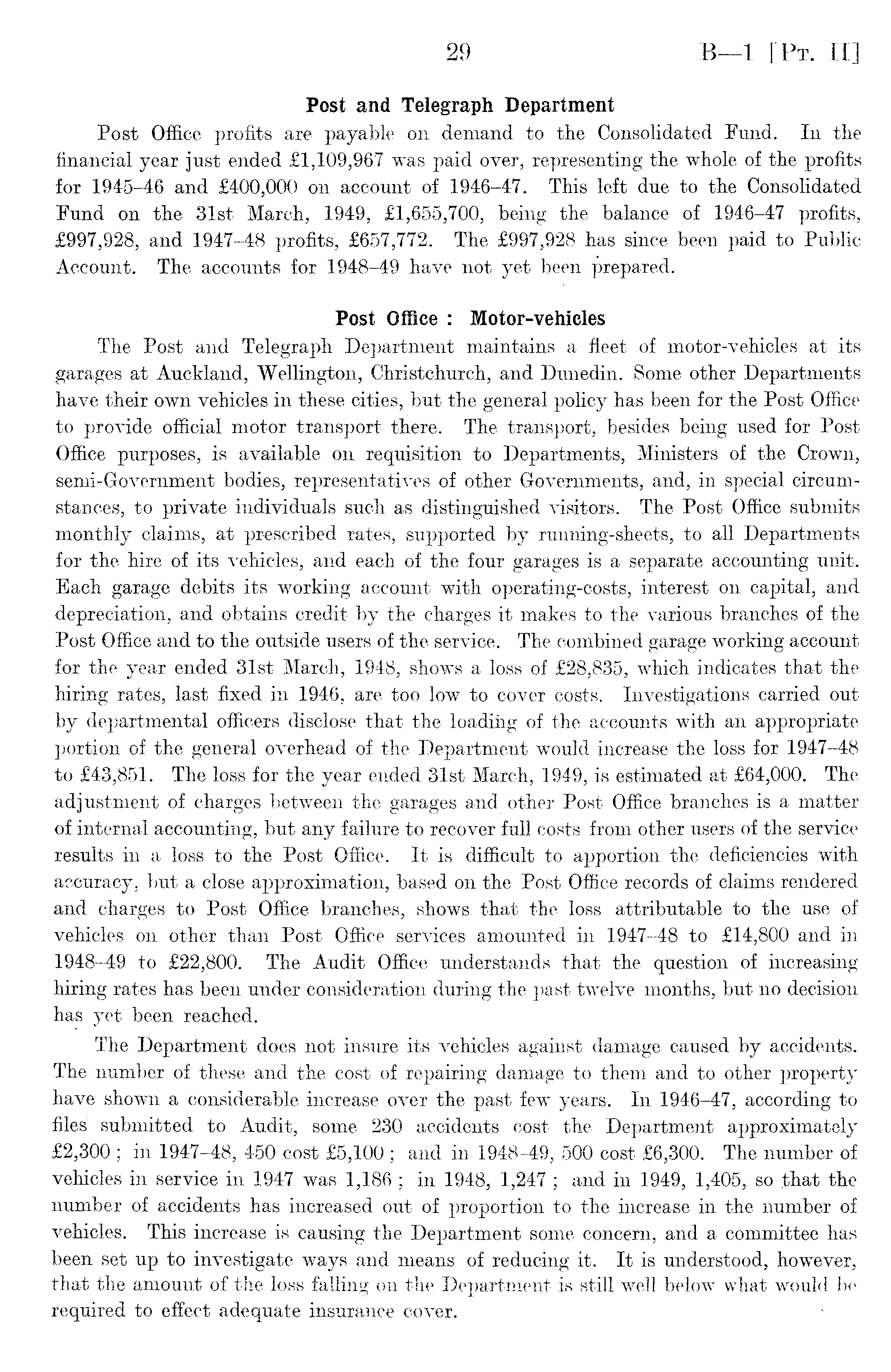 29 B—1 [Pt. II]

Post and Telegraph Department

Post Office profits are payable on demand to the Consolidated Fund. In the financial year just ended £1,109,967 was paid over, representing the whole of the profits for 1945–46 and £400,000 on account of 1946–47. This left due to the Consolidated Fund on the 31st March, 1949, £1,655,700, being the balance of 1946–47 profits, £997,928, and 1947–48 profits, £657,772. The £997,928 has since been paid to Public Account. The accounts for 1948–49 have not yet been prepared.

Post Office : Motor-vehicles

The Post and Telegraph Department maintains a fleet of motor-vehicles at its garages at Auckland, Wellington, Christchurch, and Dunedin. Some other Departments have their own vehicles in these cities, but the general policy has been for the Post Office to provide official motor transport there. The transport, besides being used for Post Office purposes, is available on requisition to Departments, Ministers of the Crown, semi-Government bodies, representatives of other Governments, and, in special circumstances, to private individuals such as distinguished visitors. The Post Office submits monthly claims, at prescribed rates, supported by running-sheets, to all Departments for the hire of its vehicles, and each of the four garages is a separate accounting unit. Each garage debits its working account with operating-costs, interest on capital, and depreciation, and obtains credit by the charges it makes to the various branches of the Post Office and to the outside users of the service. The combined garage working account for the year ended 31st March, 1948, shows a loss of £28,835, which indicates that the hiring rates, last fixed in 1946, are too low to cover costs. Investigations carried out by departmental officers disclose that the loading of the accounts with an appropriate portion of the general overhead of the Department would increase the loss for 1947–48 to £43,851. The loss for the year ended 31st March, 1949, is estimated at £64,000. The adjustment of charges between the garages and other Post Office branches is a matter of internal accounting, but any failure to recover full costs from other users of the service results in a loss to the Post Office. It is difficult to apportion the deficiencies with accuracy, but a close approximation, based on the Post Office records of claims rendered and charges to Post Office branches, shows that the loss attributable to the use of vehicles on other than Post Office services amounted in 1947–48 to £14,800 and in 1948–49 to £22,800. The Audit Office understands that the question of increasing hiring rates has been under consideration during the past twelve months, but no decision has yet been reached.

The Department does not insure its vehicles against damage caused by accidents. The number of these and the cost of repairing damage to them and to other property have shown a considerable increase over the past few years. In 1946–47, according to files submitted to Audit, some 230 accidents cost the Department approximately £2,300 ; in 1947–48, 450 cost £5,100 ; and in 1948–49, 500 cost £6,300. The number of vehicles in service in 1947 was 1,186 ; in 1948, 1,247 ; and in 1949, 1,405, so that the number of accidents has increased out of proportion to the increase in the number of vehicles. This increase is causing the Department some concern, and a committee has been set up to investigate ways and means of reducing it. It is understood, however, that the amount of the loss falling on the Department is still well below what would be required to effect adequate insurance cover.